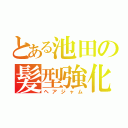 とある池田の
髪型強化
ヘアジャム